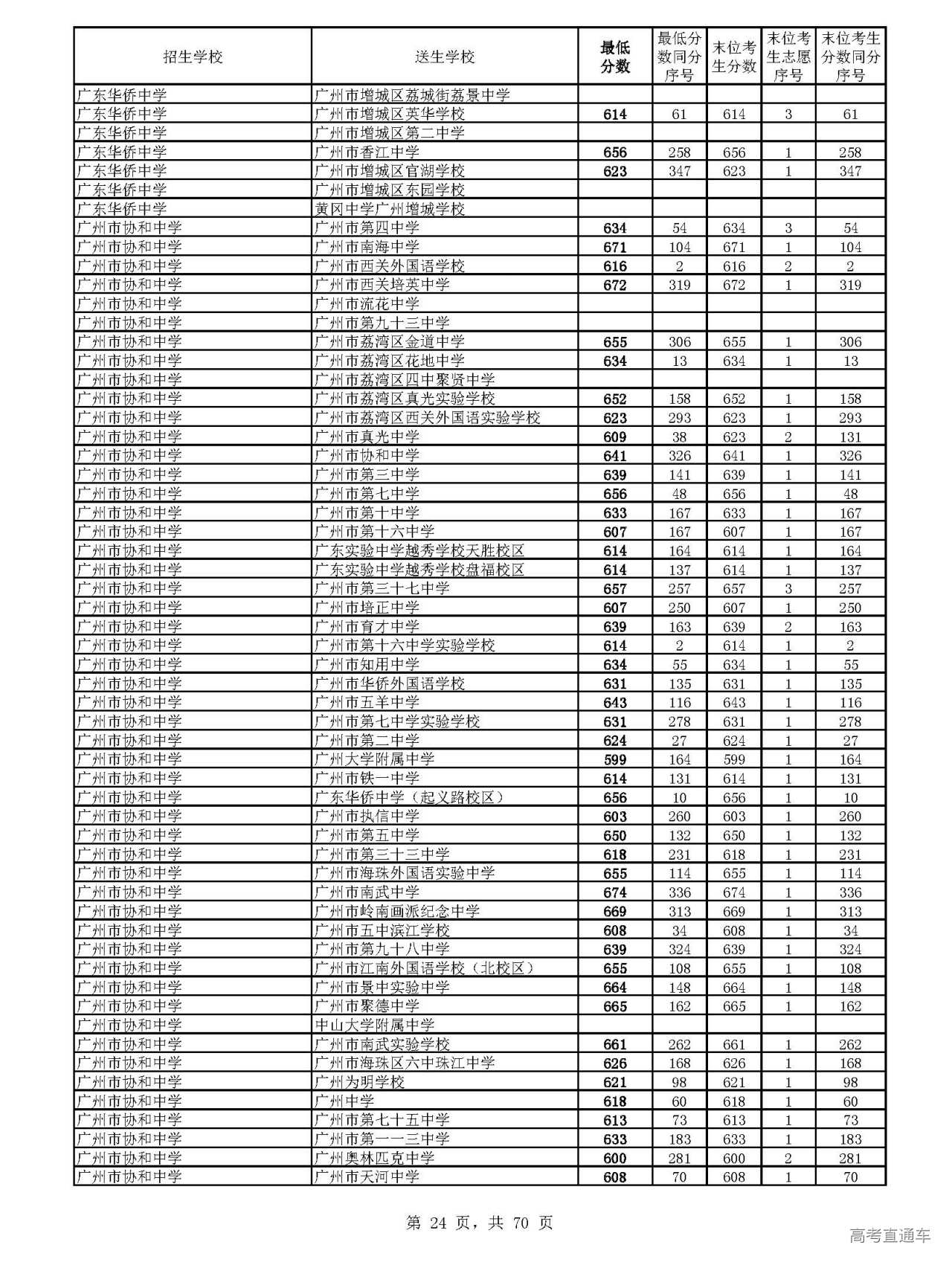 | 招生学校 | 送生学校 | 最低分数 | 最低分数同分序号 | 末位考生分数 | 末位考生志愿序号 | 末位考生分数同分序号 |
|---|---|---|---|---|---|---|
| 广东华侨中学 | 广州市增城区荔城街荔景中学 | | | | | |
| 广东华侨中学 | 广州市增城区英华学校 | 614 | 61 | 614 | 3 | 61 |
| 广东华侨中学 | 广州市增城区第二中学 | | | | | |
| 广东华侨中学 | 广州市香江中学 | 656 | 258 | 656 | 1 | 258 |
| 广东华侨中学 | 广州市增城区官湖学校 | 623 | 347 | 623 | 1 | 347 |
| 广东华侨中学 | 广州市增城区东园学校 | | | | | |
| 广东华侨中学 | 黄冈中学广州增城学校 | | | | | |
| 广州市协和中学 | 广州市第四中学 | 634 | 54 | 634 | 3 | 54 |
| 广州市协和中学 | 广州市南海中学 | 671 | 104 | 671 | 1 | 104 |
| 广州市协和中学 | 广州市西关外国语学校 | 616 | 2 | 616 | 2 | 2 |
| 广州市协和中学 | 广州市西关培英中学 | 672 | 319 | 672 | 1 | 319 |
| 广州市协和中学 | 广州市流花中学 | | | | | |
| 广州市协和中学 | 广州市第九十三中学 | | | | | |
| 广州市协和中学 | 广州市荔湾区金道中学 | 655 | 306 | 655 | 1 | 306 |
| 广州市协和中学 | 广州市荔湾区花地中学 | 634 | 13 | 634 | 1 | 13 |
| 广州市协和中学 | 广州市荔湾区四中聚贤中学 | | | | | |
| 广州市协和中学 | 广州市荔湾区真光实验学校 | 652 | 158 | 652 | 1 | 158 |
| 广州市协和中学 | 广州市荔湾区西关外国语实验学校 | 623 | 293 | 623 | 1 | 293 |
| 广州市协和中学 | 广州市真光中学 | 609 | 38 | 623 | 2 | 131 |
| 广州市协和中学 | 广州市协和中学 | 641 | 326 | 641 | 1 | 326 |
| 广州市协和中学 | 广州市第三中学 | 639 | 141 | 639 | 1 | 141 |
| 广州市协和中学 | 广州市第七中学 | 656 | 48 | 656 | 1 | 48 |
| 广州市协和中学 | 广州市第十中学 | 633 | 167 | 633 | 1 | 167 |
| 广州市协和中学 | 广州市第十六中学 | 607 | 167 | 607 | 1 | 167 |
| 广州市协和中学 | 广东实验中学越秀学校天胜校区 | 614 | 164 | 614 | 1 | 164 |
| 广州市协和中学 | 广东实验中学越秀学校盘福校区 | 614 | 137 | 614 | 1 | 137 |
| 广州市协和中学 | 广州市第三十七中学 | 657 | 257 | 657 | 3 | 257 |
| 广州市协和中学 | 广州市培正中学 | 607 | 250 | 607 | 1 | 250 |
| 广州市协和中学 | 广州市育才中学 | 639 | 163 | 639 | 2 | 163 |
| 广州市协和中学 | 广州市第十六中学实验学校 | 614 | 2 | 614 | 1 | 2 |
| 广州市协和中学 | 广州市知用中学 | 634 | 55 | 634 | 1 | 55 |
| 广州市协和中学 | 广州市华侨外国语学校 | 631 | 135 | 631 | 1 | 135 |
| 广州市协和中学 | 广州市五羊中学 | 643 | 116 | 643 | 1 | 116 |
| 广州市协和中学 | 广州市第七中学实验学校 | 631 | 278 | 631 | 1 | 278 |
| 广州市协和中学 | 广州市第二中学 | 624 | 27 | 624 | 1 | 27 |
| 广州市协和中学 | 广州大学附属中学 | 599 | 164 | 599 | 1 | 164 |
| 广州市协和中学 | 广州市铁一中学 | 614 | 131 | 614 | 1 | 131 |
| 广州市协和中学 | 广东华侨中学（起义路校区） | 656 | 10 | 656 | 1 | 10 |
| 广州市协和中学 | 广州市执信中学 | 603 | 260 | 603 | 1 | 260 |
| 广州市协和中学 | 广州市第五中学 | 650 | 132 | 650 | 1 | 132 |
| 广州市协和中学 | 广州市第三十三中学 | 618 | 231 | 618 | 1 | 231 |
| 广州市协和中学 | 广州市海珠外国语实验中学 | 655 | 114 | 655 | 1 | 114 |
| 广州市协和中学 | 广州市南武中学 | 674 | 336 | 674 | 1 | 336 |
| 广州市协和中学 | 广州市岭南画派纪念中学 | 669 | 313 | 669 | 1 | 313 |
| 广州市协和中学 | 广州市五中滨江学校 | 608 | 34 | 608 | 1 | 34 |
| 广州市协和中学 | 广州市第九十八中学 | 639 | 324 | 639 | 1 | 324 |
| 广州市协和中学 | 广州市江南外国语学校（北校区） | 655 | 108 | 655 | 1 | 108 |
| 广州市协和中学 | 广州市景中实验中学 | 664 | 148 | 664 | 1 | 148 |
| 广州市协和中学 | 广州市聚德中学 | 665 | 162 | 665 | 1 | 162 |
| 广州市协和中学 | 中山大学附属中学 | | | | | |
| 广州市协和中学 | 广州市南武实验学校 | 661 | 262 | 661 | 1 | 262 |
| 广州市协和中学 | 广州市海珠区六中珠江中学 | 626 | 168 | 626 | 1 | 168 |
| 广州市协和中学 | 广州为明学校 | 621 | 98 | 621 | 1 | 98 |
| 广州市协和中学 | 广州中学 | 618 | 60 | 618 | 1 | 60 |
| 广州市协和中学 | 广州市第七十五中学 | 613 | 73 | 613 | 1 | 73 |
| 广州市协和中学 | 广州市第一一三中学 | 633 | 183 | 633 | 1 | 183 |
| 广州市协和中学 | 广州奥林匹克中学 | 600 | 281 | 600 | 2 | 281 |
| 广州市协和中学 | 广州市天河中学 | 608 | 70 | 608 | 1 | 70 |

第 24 页，共 70 页

高考直通车